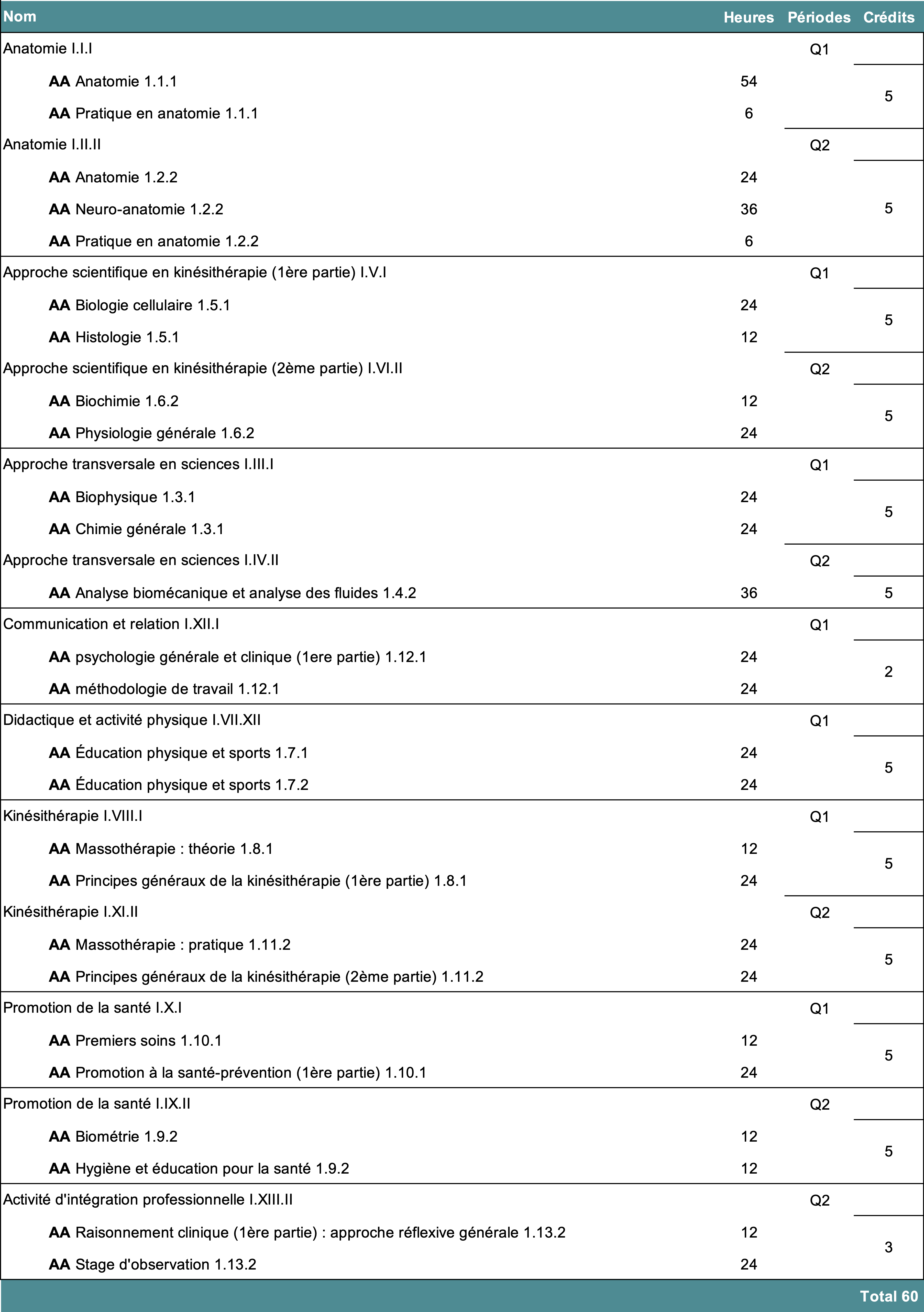 | Nom | Heures | Périodes | Crédits |
|---|---|---|---|
| Anatomie I.I.I | | Q1 | |
| AA Anatomie 1.1.1 | 54 | | 5 |
| AA Pratique en anatomie 1.1.1 | 6 | | |
| Anatomie I.II.II | | Q2 | |
| AA Anatomie 1.2.2 | 24 | | 5 |
| AA Neuro-anatomie 1.2.2 | 36 | | |
| AA Pratique en anatomie 1.2.2 | 6 | | |
| Approche scientifique en kinésithérapie (1ère partie) I.V.I | | Q1 | |
| AA Biologie cellulaire 1.5.1 | 24 | | 5 |
| AA Histologie 1.5.1 | 12 | | |
| Approche scientifique en kinésithérapie (2ème partie) I.VI.II | | Q2 | |
| AA Biochimie 1.6.2 | 12 | | 5 |
| AA Physiologie générale 1.6.2 | 24 | | |
| Approche transversale en sciences I.III.I | | Q1 | |
| AA Biophysique 1.3.1 | 24 | | 5 |
| AA Chimie générale 1.3.1 | 24 | | |
| Approche transversale en sciences I.IV.II | | Q2 | |
| AA Analyse biomécanique et analyse des fluides 1.4.2 | 36 | | 5 |
| Communication et relation I.XII.I | | Q1 | |
| AA psychologie générale et clinique (1ere partie) 1.12.1 | 24 | | 2 |
| AA méthodologie de travail 1.12.1 | 24 | | |
| Didactique et activité physique I.VII.XII | | Q1 | |
| AA Éducation physique et sports 1.7.1 | 24 | | 5 |
| AA Éducation physique et sports 1.7.2 | 24 | | |
| Kinésithérapie I.VIII.I | | Q1 | |
| AA Massothérapie : théorie 1.8.1 | 12 | | 5 |
| AA Principes généraux de la kinésithérapie (1ère partie) 1.8.1 | 24 | | |
| Kinésithérapie I.XI.II | | Q2 | |
| AA Massothérapie : pratique 1.11.2 | 24 | | 5 |
| AA Principes généraux de la kinésithérapie (2ème partie) 1.11.2 | 24 | | |
| Promotion de la santé I.X.I | | Q1 | |
| AA Premiers soins 1.10.1 | 12 | | 5 |
| AA Promotion à la santé-prévention (1ère partie) 1.10.1 | 24 | | |
| Promotion de la santé I.IX.II | | Q2 | |
| AA Biométrie 1.9.2 | 12 | | 5 |
| AA Hygiène et éducation pour la santé 1.9.2 | 12 | | |
| Activité d'intégration professionnelle I.XIII.II | | Q2 | |
| AA Raisonnement clinique (1ère partie) : approche réflexive générale 1.13.2 | 12 | | 3 |
| AA Stage d'observation 1.13.2 | 24 | | |
| | | | Total 60 |